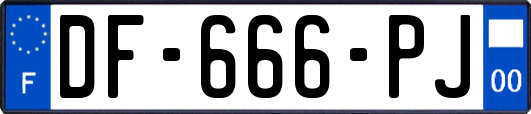 F
DF-666-PJ
00